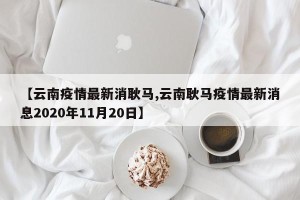 【云南疫情最新消耿马,云南耿马疫情最新消息2020年11月20日】